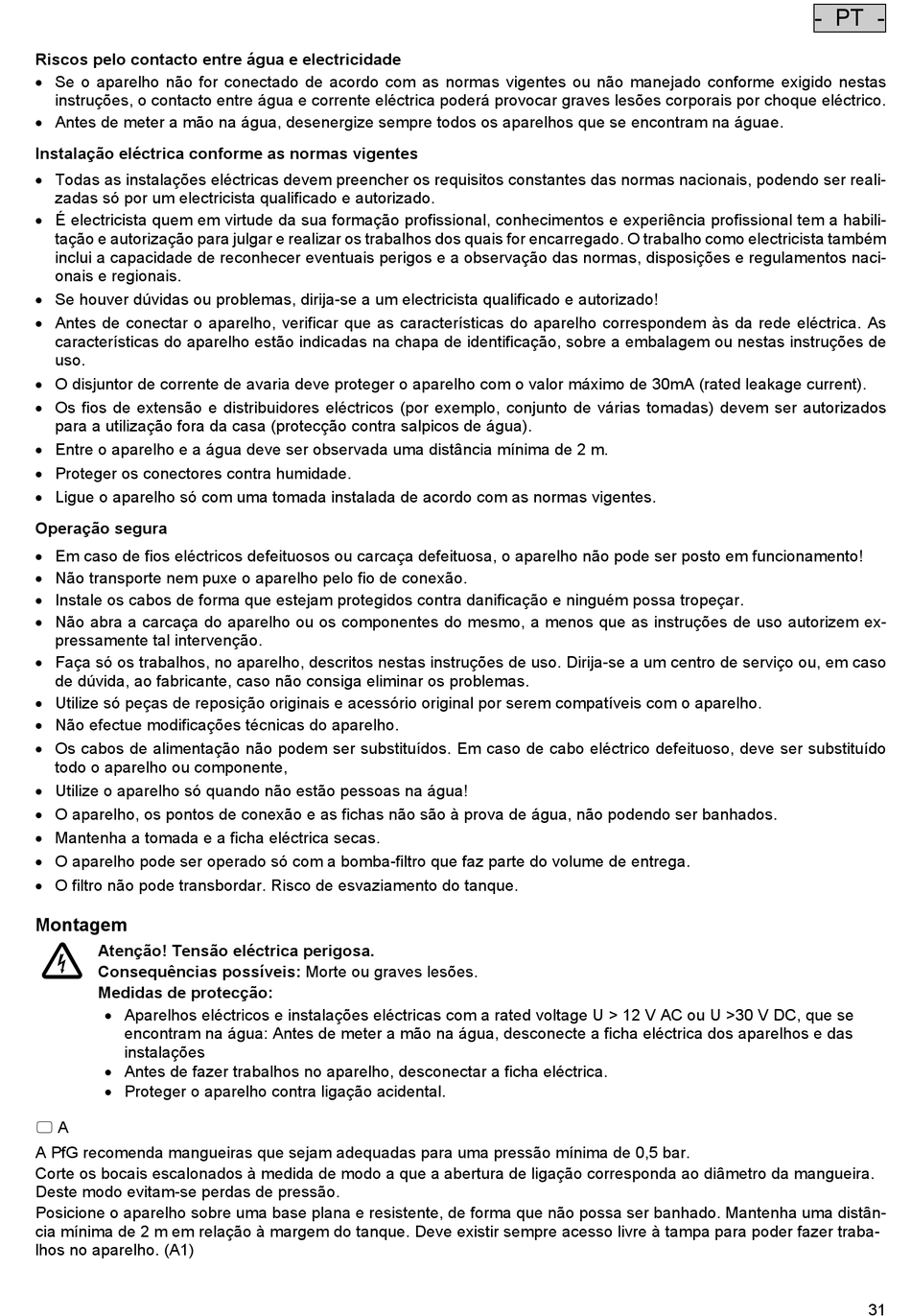 - PT -

Riscos pelo contacto entre água e electricidade

• Se o aparelho não for conectado de acordo com as normas vigentes ou não manejado conforme exigido nestas instruções, o contacto entre água e corrente eléctrica poderá provocar graves lesões corporais por choque eléctrico.
• Antes de meter a mão na água, desenergize sempre todos os aparelhos que se encontram na águae.

Instalação eléctrica conforme as normas vigentes

• Todas as instalações eléctricas devem preencher os requisitos constantes das normas nacionais, podendo ser realizadas só por um electricista qualificado e autorizado.
• É electricista quem em virtude da sua formação profissional, conhecimentos e experiência profissional tem a habilitação e autorização para julgar e realizar os trabalhos dos quais for encarregado. O trabalho como electricista também inclui a capacidade de reconhecer eventuais perigos e a observação das normas, disposições e regulamentos nacionais e regionais.
• Se houver dúvidas ou problemas, dirija-se a um electricista qualificado e autorizado!
• Antes de conectar o aparelho, verificar que as características do aparelho correspondem às da rede eléctrica. As características do aparelho estão indicadas na chapa de identificação, sobre a embalagem ou nestas instruções de uso.
• O disjuntor de corrente de avaria deve proteger o aparelho com o valor máximo de 30mA (rated leakage current).
• Os fios de extensão e distribuidores eléctricos (por exemplo, conjunto de várias tomadas) devem ser autorizados para a utilização fora da casa (protecção contra salpicos de água).
• Entre o aparelho e a água deve ser observada uma distância mínima de 2 m.
• Proteger os conectores contra humidade.
• Ligue o aparelho só com uma tomada instalada de acordo com as normas vigentes.

Operação segura

• Em caso de fios eléctricos defeituosos ou carcaça defeituosa, o aparelho não pode ser posto em funcionamento!
• Não transporte nem puxe o aparelho pelo fio de conexão.
• Instale os cabos de forma que estejam protegidos contra danificação e ninguém possa tropeçar.
• Não abra a carcaça do aparelho ou os componentes do mesmo, a menos que as instruções de uso autorizem expressamente tal intervenção.
• Faça só os trabalhos, no aparelho, descritos nestas instruções de uso. Dirija-se a um centro de serviço ou, em caso de dúvida, ao fabricante, caso não consiga eliminar os problemas.
• Utilize só peças de reposição originais e acessório original por serem compatíveis com o aparelho.
• Não efectue modificações técnicas do aparelho.
• Os cabos de alimentação não podem ser substituídos. Em caso de cabo eléctrico defeituoso, deve ser substituído todo o aparelho ou componente,
• Utilize o aparelho só quando não estão pessoas na água!
• O aparelho, os pontos de conexão e as fichas não são à prova de água, não podendo ser banhados.
• Mantenha a tomada e a ficha eléctrica secas.
• O aparelho pode ser operado só com a bomba-filtro que faz parte do volume de entrega.
• O filtro não pode transbordar. Risco de esvaziamento do tanque.

Montagem

Atenção! Tensão eléctrica perigosa.
Consequências possíveis: Morte ou graves lesões.
Medidas de protecção:
• Aparelhos eléctricos e instalações eléctricas com a rated voltage U > 12 V AC ou U >30 V DC, que se encontram na água: Antes de meter a mão na água, desconecte a ficha eléctrica dos aparelhos e das instalações
• Antes de fazer trabalhos no aparelho, desconectar a ficha eléctrica.
• Proteger o aparelho contra ligação acidental.

A

A PfG recomenda mangueiras que sejam adequadas para uma pressão mínima de 0,5 bar.
Corte os bocais escalonados à medida de modo a que a abertura de ligação corresponda ao diâmetro da mangueira. Deste modo evitam-se perdas de pressão.
Posicione o aparelho sobre uma base plana e resistente, de forma que não possa ser banhado. Mantenha uma distância mínima de 2 m em relação à margem do tanque. Deve existir sempre acesso livre à tampa para poder fazer trabalhos no aparelho. (A1)

31